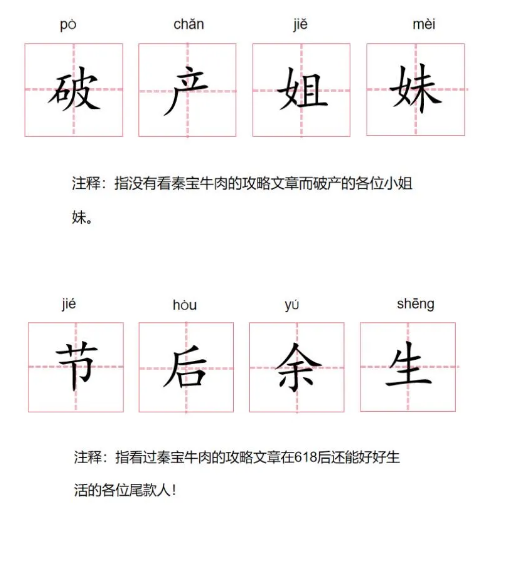 pò chǎn jiě mèi

破 产 姐 妹

注释：指没有看秦宝牛肉的攻略文章而破产的各位小姐妹。

jié hòu yú shēng

节 后 余 生

注释：指看过秦宝牛肉的攻略文章在618后还能好好生活的各位尾款人！